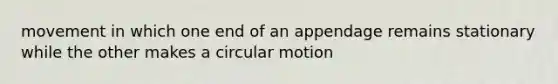 movement in which one end of an appendage remains stationary while the other makes a circular motion